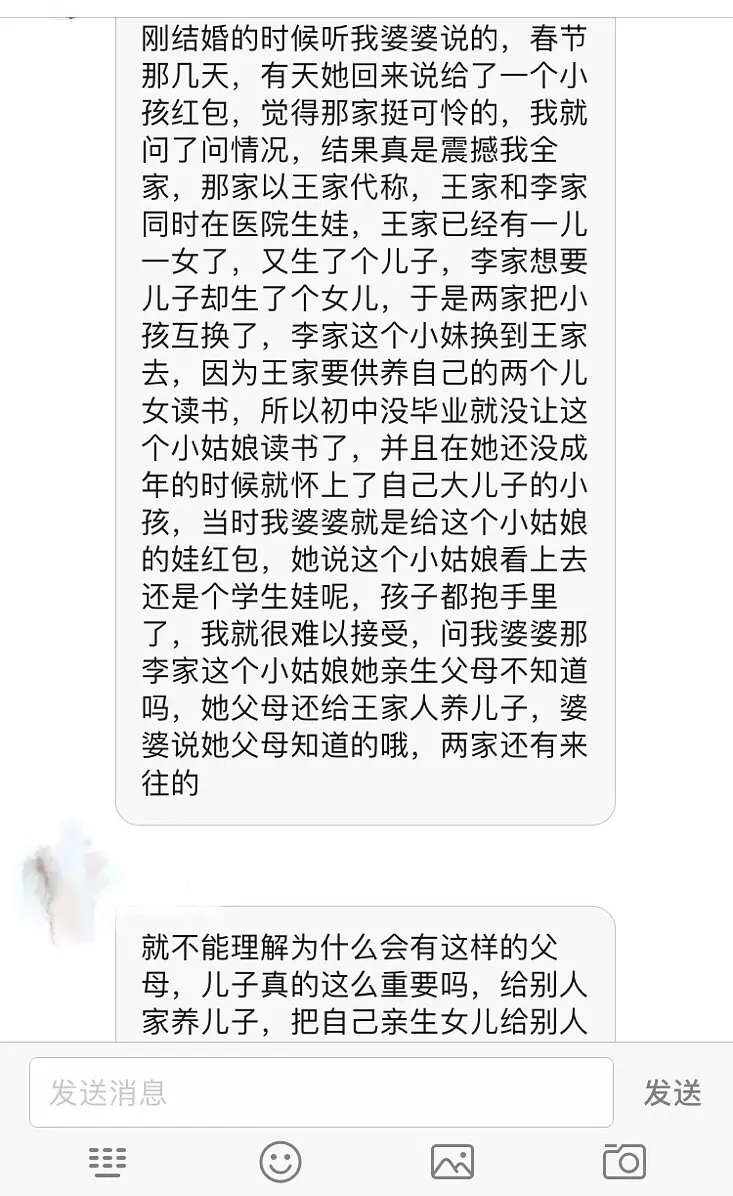 刚结婚的时候听我婆婆说的，春节那几天，有天她回来说给了一个小孩红包，觉得那家挺可怜的，我就问了问情况，结果真是震撼我全家，那家以王家代称，王家和李家同时在医院生娃，王家已经有一儿一女了，又生了个儿子，李家想要儿子却生了个女儿，于是两家把小孩互换了，李家这个小妹换到王家去，因为王家要供养自己的两个儿女读书，所以初中没毕业就没让这个小姑娘读书了，并且在她还没成年的时候就怀上了自己大儿子的小孩，当时我婆婆就是给这个小姑娘的娃红包，她说这个小姑娘看上去还是个学生娃呢，孩子都抱手里了，我就很难以接受，问我婆婆那李家这个小姑娘她亲生父母不知道吗，她父母还给王家人养儿子，婆婆说她父母知道的哦，两家还有来往的

就不能理解为什么会有这样的父母，儿子真的这么重要吗，给别人家养儿子，把自己亲生女儿给别人

发送消息

发送